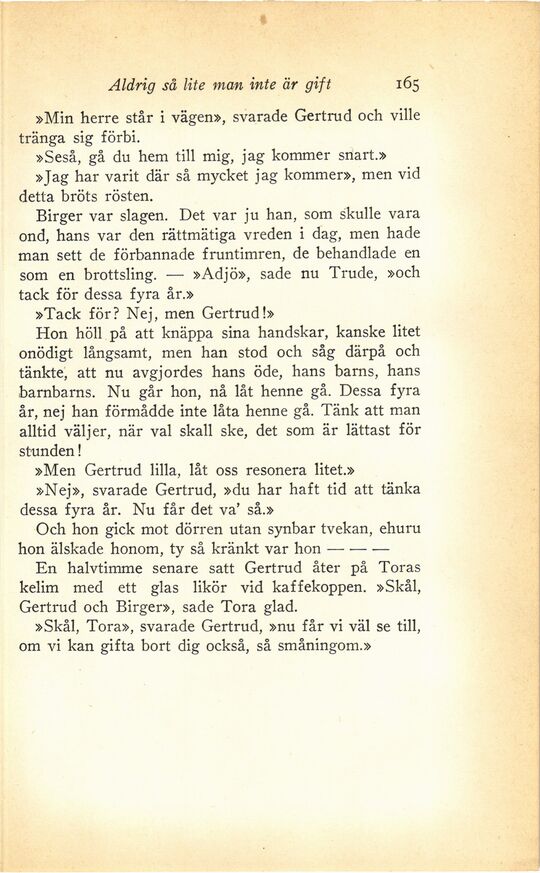 Aldrig så lite man inte är gift 165

»Min herre står i vägen», svarade Gertrud och ville tränga sig förbi.

»Seså, gå du hem till mig, jag kommer snart.»

»Jag har varit där så mycket jag kommer», men vid detta bröts rösten.

Birger var slagen. Det var ju han, som skulle vara ond, hans var den rättmätiga vreden i dag, men hade man sett de förbannade fruntimren, de behandlade en som en brottsling. — »Adjö», sade nu Trude, »och tack för dessa fyra år.»

»Tack för? Nej, men Gertrud!»

Hon höll på att knäppa sina handskar, kanske litet onödigt långsamt, men han stod och såg därpå och tänkte, att nu avgjordes hans öde, hans barns, hans barnbarns. Nu går hon, nå låt henne gå. Dessa fyra år, nej han förmådde inte låta henne gå. Tänk att man alltid väljer, när val skall ske, det som är lättast för stunden!

»Men Gertrud lilla, låt oss resonera litet.»

»Nej», svarade Gertrud, »du har haft tid att tänka dessa fyra år. Nu får det va' så.»

Och hon gick mot dörren utan synbar tvekan, ehuru hon älskade honom, ty så kränkt var hon — — —

En halvtimme senare satt Gertrud åter på Toras kelim med ett glas likör vid kaffekoppen. »Skål, Gertrud och Birger», sade Tora glad.

»Skål, Tora», svarade Gertrud, »nu får vi väl se till, om vi kan gifta bort dig också, så småningom.»